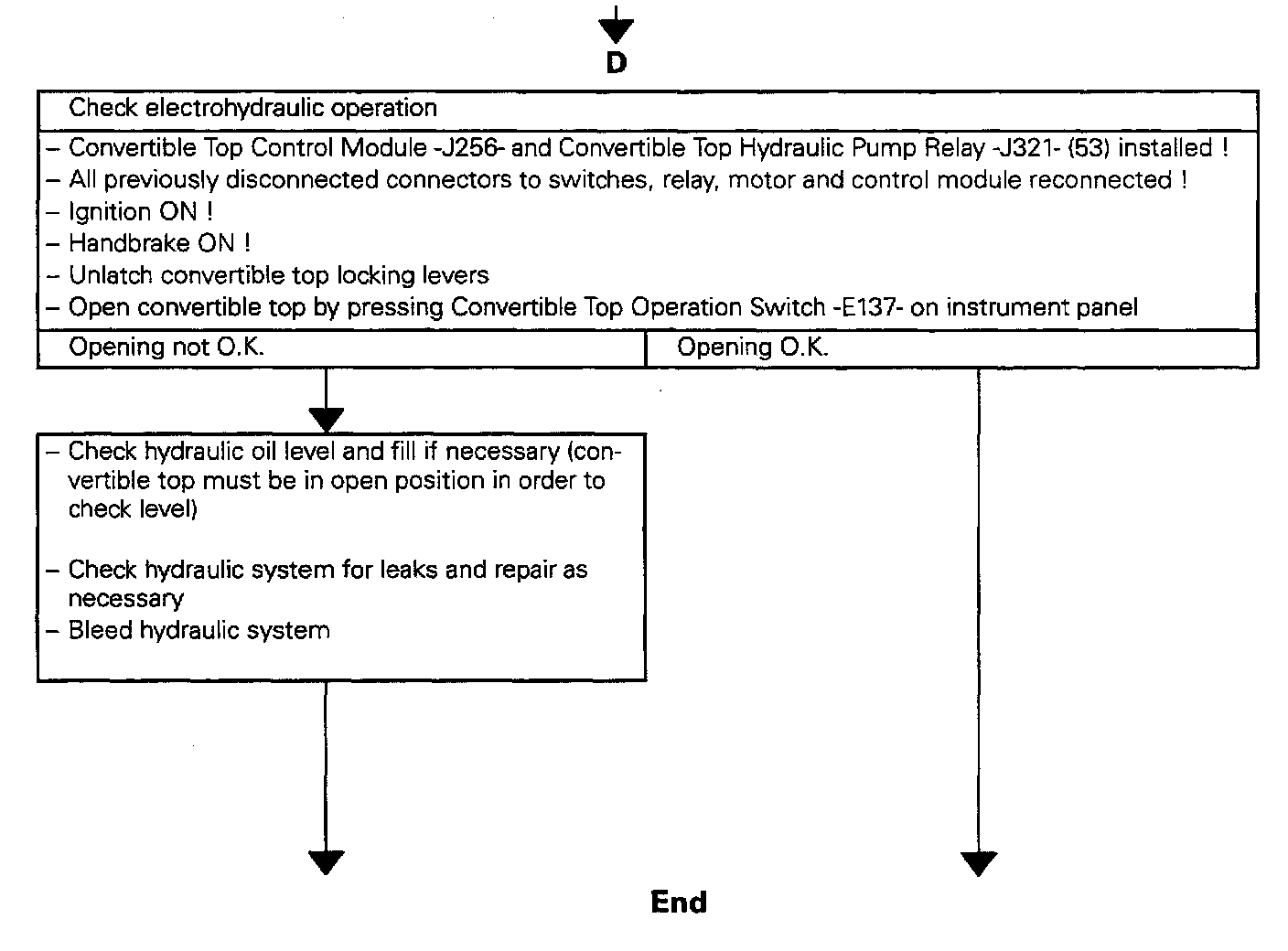 D

Check electrohydraulic operation

– Convertible Top Control Module -J256- and Convertible Top Hydraulic Pump Relay -J321- (53) installed !
– All previously disconnected connectors to switches, relay, motor and control module reconnected !
– Ignition ON !
– Handbrake ON !
– Unlatch convertible top locking levers
– Open convertible top by pressing Convertible Top Operation Switch -E137- on instrument panel

Opening not O.K.

Opening O.K.

– Check hydraulic oil level and fill if necessary (convertible top must be in open position in order to check level)

– Check hydraulic system for leaks and repair as necessary
– Bleed hydraulic system

End